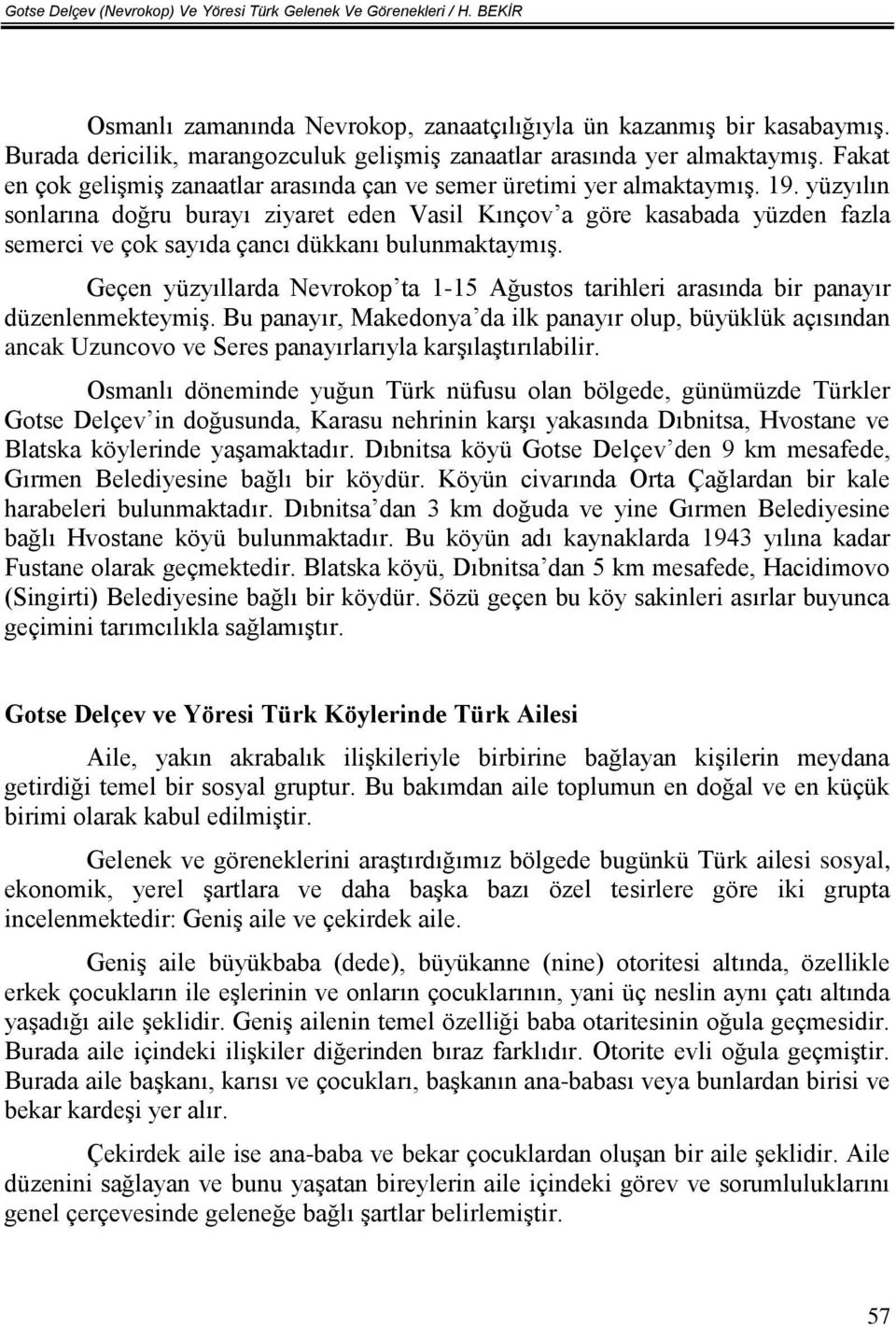 Gotse Delçev (Nevrokop) Ve Yöresi Türk Gelenek Ve Görenekleri / H. BEKİR

Osmanlı zamanında Nevrokop, zanaatçılığıyla ün kazanmış bir kasabaymış. Burada dericilik, marangozculuk gelişmiş zanaatlar arasında yer almaktaymış. Fakat en çok gelişmiş zanaatlar arasında çan ve semer üretimi yer almaktaymış. 19. yüzyılın sonlarına doğru burayı ziyaret eden Vasil Kınçov'a göre kasabada yüzden fazla semerci ve çok sayıda çancı dükkanı bulunmaktaymış.

Geçen yüzyıllarda Nevrokop'ta 1-15 Ağustos tarihleri arasında bir panayır düzenlenmekteymiş. Bu panayır, Makedonya'da ilk panayır olup, büyüklük açısından ancak Uzuncovo ve Seres panayırlarıyla karşılaştırılabilir.

Osmanlı döneminde yuğun Türk nüfusu olan bölgede, günümüzde Türkler Gotse Delçev'in doğusunda, Karasu nehrinin karşı yakasında Dıbnitsa, Hvostane ve Blatska köylerinde yaşamaktadır. Dıbnitsa köyü Gotse Delçev'den 9 km mesafede, Gırmen Belediyesine bağlı bir köydür. Köyün civarında Orta Çağlardan bir kale harabeleri bulunmaktadır. Dıbnitsa'dan 3 km doğuda ve yine Gırmen Belediyesine bağlı Hvostane köyü bulunmaktadır. Bu köyün adı kaynaklarda 1943 yılına kadar Fustane olarak geçmektedir. Blatska köyü, Dıbnitsa'dan 5 km mesafede, Hacidimovo (Singirti) Belediyesine bağlı bir köydür. Sözü geçen bu köy sakinleri asırlar buyunca geçimini tarımcılıkla sağlamıştır.

Gotse Delçev ve Yöresi Türk Köylerinde Türk Ailesi

Aile, yakın akrabalık ilişkileriyle birbirine bağlayan kişilerin meydana getirdiği temel bir sosyal gruptur. Bu bakımdan aile toplumun en doğal ve en küçük birimi olarak kabul edilmiştir.

Gelenek ve göreneklerini araştırdığımız bölgede bugünkü Türk ailesi sosyal, ekonomik, yerel şartlara ve daha başka bazı özel tesirlere göre iki grupta incelenmektedir: Geniş aile ve çekirdek aile.

Geniş aile büyükbaba (dede), büyükanne (nine) otoritesi altında, özellikle erkek çocukların ile eşlerinin ve onların çocuklarının, yani üç neslin aynı çatı altında yaşadığı aile şeklidir. Geniş ailenin temel özelliği baba otaritesinin oğula geçmesidir. Burada aile içindeki ilişkiler diğerinden bıraz farklıdır. Otorite evli oğula geçmiştir. Burada aile başkanı, karısı ve çocukları, başkanın ana-babası veya bunlardan birisi ve bekar kardeşi yer alır.

Çekirdek aile ise ana-baba ve bekar çocuklardan oluşan bir aile şeklidir. Aile düzenini sağlayan ve bunu yaşatan bireylerin aile içindeki görev ve sorumluluklarını genel çerçevesinde geleneğe bağlı şartlar belirlemiştir.

57